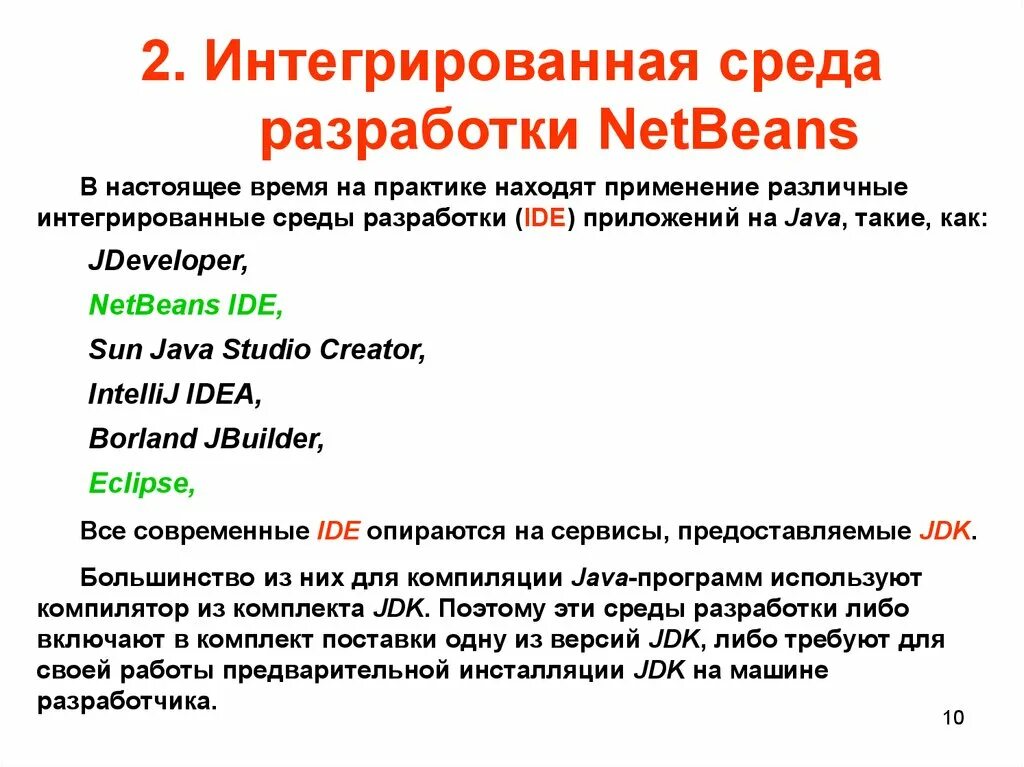 2. Интегрированная среда разработки NetBeans

В настоящее время на практике находят применение различные интегрированные среды разработки (IDE) приложений на Java, такие, как:

JDeveloper,

NetBeans IDE,

Sun Java Studio Creator,

IntelliJ IDEA,

Borland JBuilder,

Eclipse,

Все современные IDE опираются на сервисы, предоставляемые JDK.

Большинство из них для компиляции Java-программ используют компилятор из комплекта JDK. Поэтому эти среды разработки либо включают в комплект поставки одну из версий JDK, либо требуют для своей работы предварительной инсталляции JDK на машине разработчика.

10